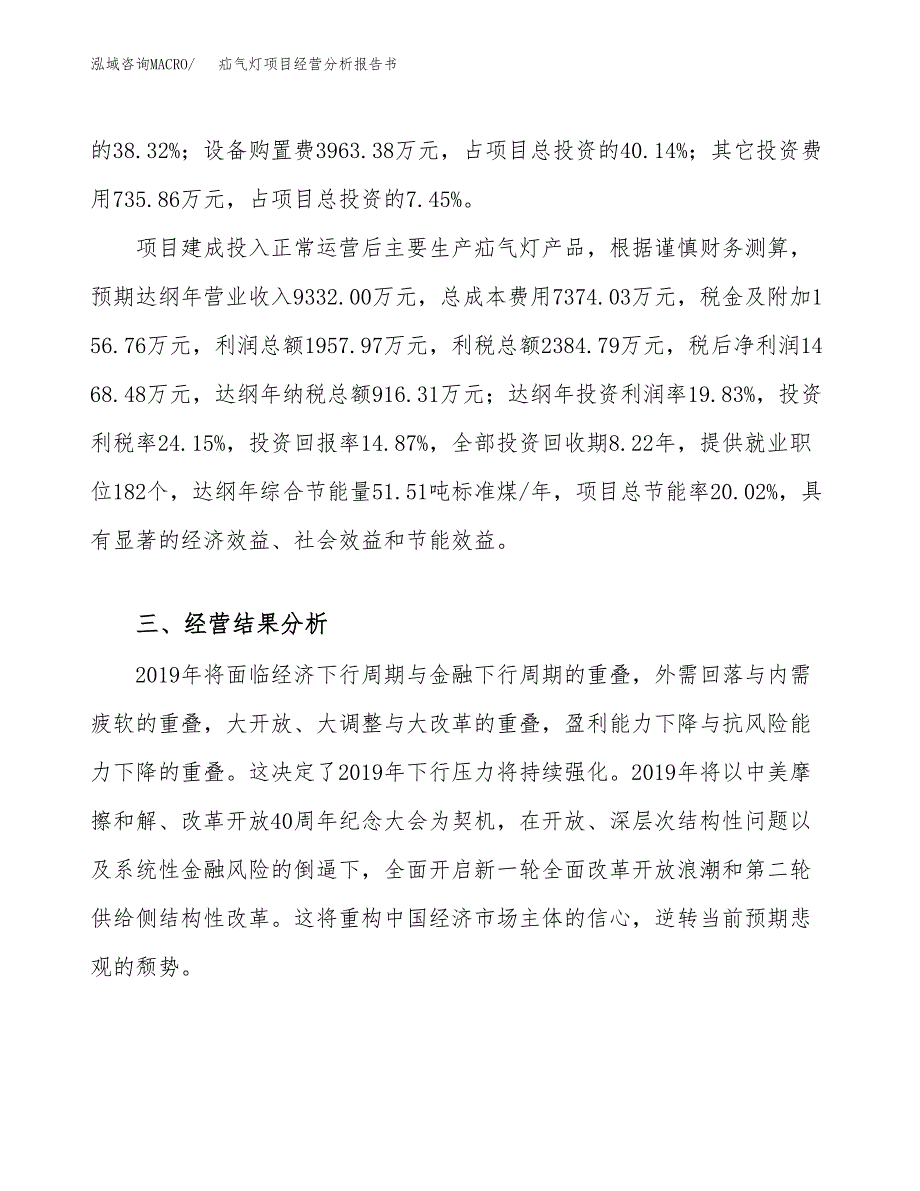 泓域咨询MACRO/　　疝气灯项目经营分析报告书

的38.32%；设备购置费3963.38万元，占项目总投资的40.14%；其它投资费用735.86万元，占项目总投资的7.45%。

项目建成投入正常运营后主要生产疝气灯产品，根据谨慎财务测算，预期达纲年营业收入9332.00万元，总成本费用7374.03万元，税金及附加156.76万元，利润总额1957.97万元，利税总额2384.79万元，税后净利润1468.48万元，达纲年纳税总额916.31万元；达纲年投资利润率19.83%，投资利税率24.15%，投资回报率14.87%，全部投资回收期8.22年，提供就业职位182个，达纲年综合节能量51.51吨标准煤/年，项目总节能率20.02%，具有显著的经济效益、社会效益和节能效益。

三、经营结果分析

2019年将面临经济下行周期与金融下行周期的重叠，外需回落与内需疲软的重叠，大开放、大调整与大改革的重叠，盈利能力下降与抗风险能力下降的重叠。这决定了2019年下行压力将持续强化。2019年将以中美摩擦和解、改革开放40周年纪念大会为契机，在开放、深层次结构性问题以及系统性金融风险的倒逼下，全面开启新一轮全面改革开放浪潮和第二轮供给侧结构性改革。这将重构中国经济市场主体的信心，逆转当前预期悲观的颓势。